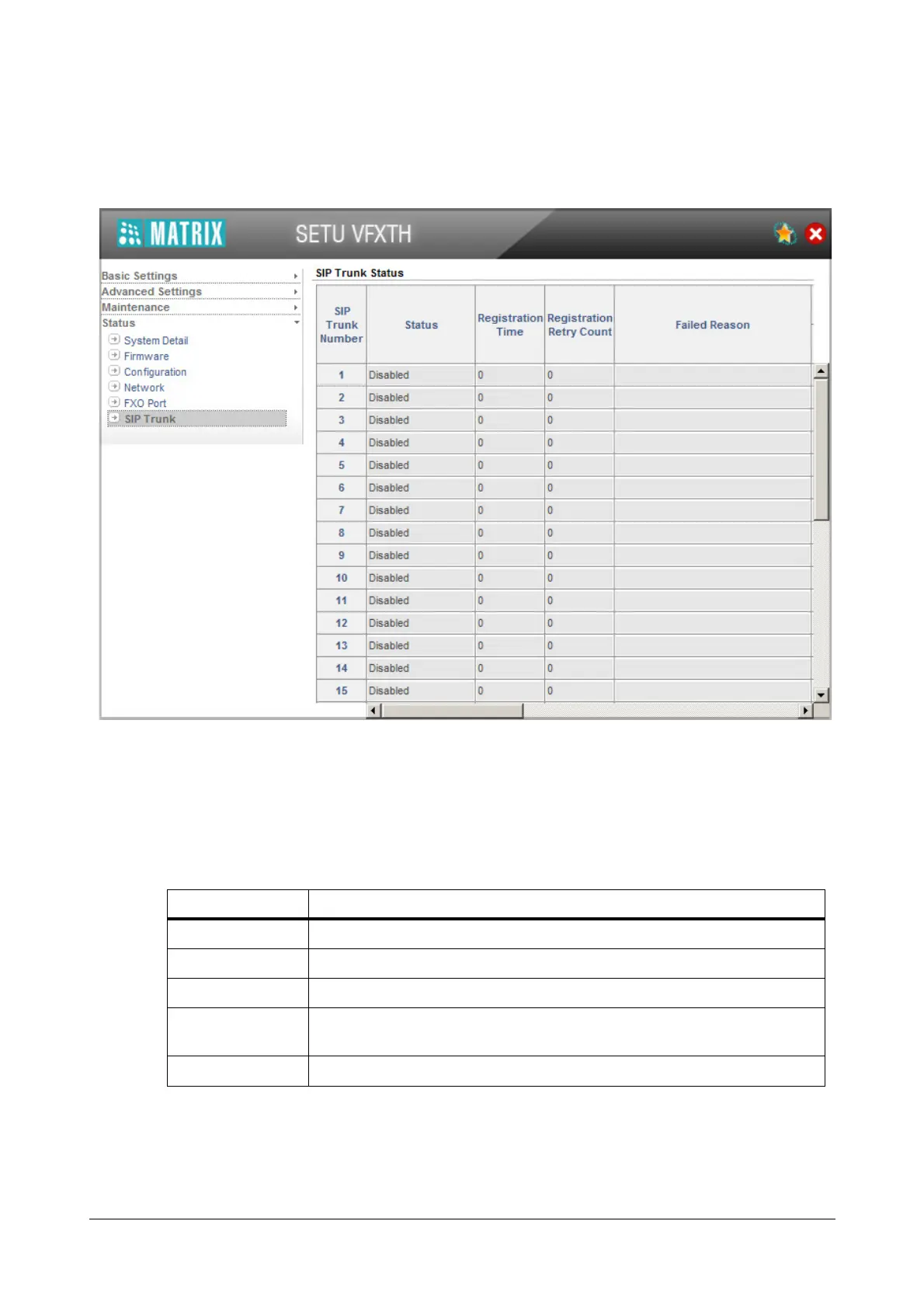 MATRIX SETU VFXTH

Basic Settings
Advanced Settings
Maintenance
Status
System Detail
Firmware
Configuration
Network
FXO Port
SIP Trunk

SIP Trunk Status

| SIP Trunk Number | Status | Registration Time | Registration Retry Count | Failed Reason |
|---|---|---|---|---|
| 1 | Disabled | 0 | 0 | |
| 2 | Disabled | 0 | 0 | |
| 3 | Disabled | 0 | 0 | |
| 4 | Disabled | 0 | 0 | |
| 5 | Disabled | 0 | 0 | |
| 6 | Disabled | 0 | 0 | |
| 7 | Disabled | 0 | 0 | |
| 8 | Disabled | 0 | 0 | |
| 9 | Disabled | 0 | 0 | |
| 10 | Disabled | 0 | 0 | |
| 11 | Disabled | 0 | 0 | |
| 12 | Disabled | 0 | 0 | |
| 13 | Disabled | 0 | 0 | |
| 14 | Disabled | 0 | 0 | |
| 15 | Disabled | 0 | 0 | |